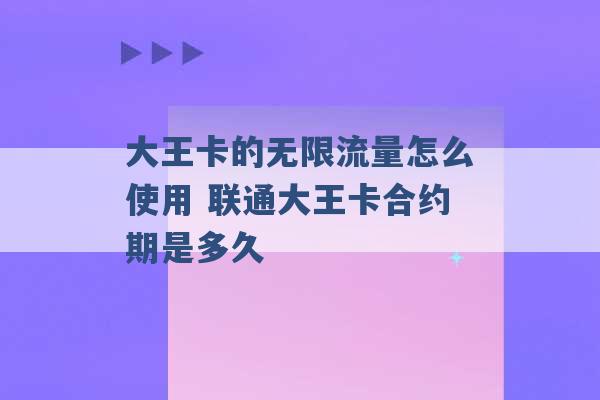 大王卡的无限流量怎么使用 联通大王卡合约期是多久